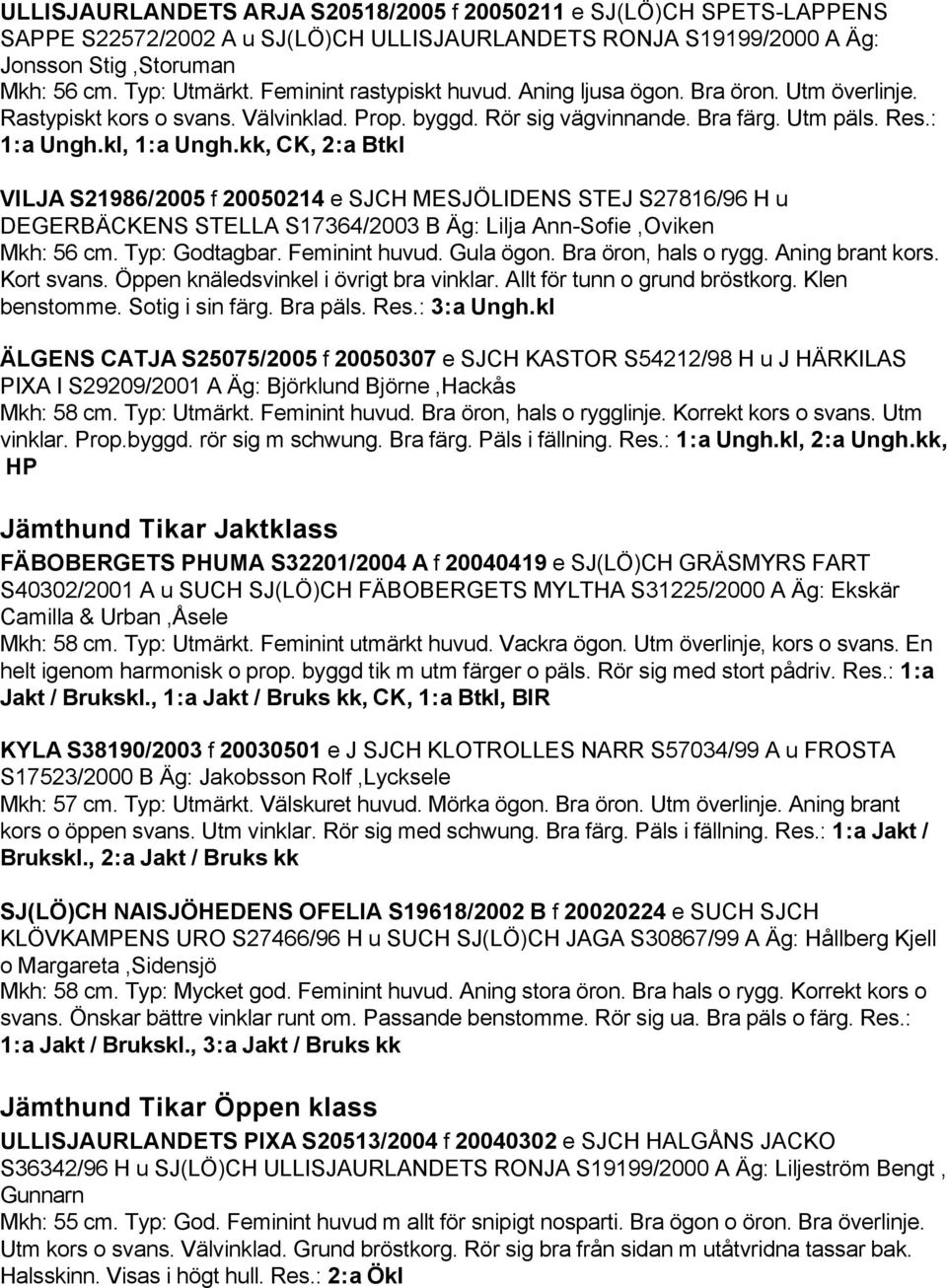 ULLISJAURLANDETS ARJA S20518/2005 f 20050211 e SJ(LÖ)CH SPETS-LAPPENS SAPPE S22572/2002 A u SJ(LÖ)CH ULLISJAURLANDETS RONJA S19199/2000 A Äg: Jonsson Stig ,Storuman
Mkh: 56 cm. Typ: Utmärkt. Feminint rastypiskt huvud. Aning ljusa ögon. Bra öron. Utm överlinje. Rastypiskt kors o svans. Välvinklad. Prop. byggd. Rör sig vägvinnande. Bra färg. Utm päls. Res.: 1:a Ungh.kl, 1:a Ungh.kk, CK, 2:a Btkl

VILJA S21986/2005 f 20050214 e SJCH MESJÖLIDENS STEJ S27816/96 H u DEGERBÄCKENS STELLA S17364/2003 B Äg: Lilja Ann-Sofie ,Oviken
Mkh: 56 cm. Typ: Godtagbar. Feminint huvud. Gula ögon. Bra öron, hals o rygg. Aning brant kors. Kort svans. Öppen knäledsvinkel i övrigt bra vinklar. Allt för tunn o grund bröstkorg. Klen benstomme. Sotig i sin färg. Bra päls. Res.: 3:a Ungh.kl

ÄLGENS CATJA S25075/2005 f 20050307 e SJCH KASTOR S54212/98 H u J HÄRKILAS PIXA I S29209/2001 A Äg: Björklund Björne ,Hackås
Mkh: 58 cm. Typ: Utmärkt. Feminint huvud. Bra öron, hals o rygglinje. Korrekt kors o svans. Utm vinklar. Prop.byggd. rör sig m schwung. Bra färg. Päls i fällning. Res.: 1:a Ungh.kl, 2:a Ungh.kk, HP

Jämthund Tikar Jaktklass

FÄBOBERGETS PHUMA S32201/2004 A f 20040419 e SJ(LÖ)CH GRÄSMYRS FART S40302/2001 A u SUCH SJ(LÖ)CH FÄBOBERGETS MYLTHA S31225/2000 A Äg: Ekskär Camilla & Urban ,Åsele
Mkh: 58 cm. Typ: Utmärkt. Feminint utmärkt huvud. Vackra ögon. Utm överlinje, kors o svans. En helt igenom harmonisk o prop. byggd tik m utm färger o päls. Rör sig med stort pådriv. Res.: 1:a Jakt / Brukskl., 1:a Jakt / Bruks kk, CK, 1:a Btkl, BIR

KYLA S38190/2003 f 20030501 e J SJCH KLOTROLLES NARR S57034/99 A u FROSTA S17523/2000 B Äg: Jakobsson Rolf ,Lycksele
Mkh: 57 cm. Typ: Utmärkt. Välskuret huvud. Mörka ögon. Bra öron. Utm överlinje. Aning brant kors o öppen svans. Utm vinklar. Rör sig med schwung. Bra färg. Päls i fällning. Res.: 1:a Jakt / Brukskl., 2:a Jakt / Bruks kk

SJ(LÖ)CH NAISJÖHEDENS OFELIA S19618/2002 B f 20020224 e SUCH SJCH KLÖVKAMPENS URO S27466/96 H u SUCH SJ(LÖ)CH JAGA S30867/99 A Äg: Hållberg Kjell o Margareta ,Sidensjö
Mkh: 58 cm. Typ: Mycket god. Feminint huvud. Aning stora öron. Bra hals o rygg. Korrekt kors o svans. Önskar bättre vinklar runt om. Passande benstomme. Rör sig ua. Bra päls o färg. Res.: 1:a Jakt / Brukskl., 3:a Jakt / Bruks kk

Jämthund Tikar Öppen klass

ULLISJAURLANDETS PIXA S20513/2004 f 20040302 e SJCH HALGÅNS JACKO S36342/96 H u SJ(LÖ)CH ULLISJAURLANDETS RONJA S19199/2000 A Äg: Liljeström Bengt , Gunnarn
Mkh: 55 cm. Typ: God. Feminint huvud m allt för snipigt nosparti. Bra ögon o öron. Bra överlinje. Utm kors o svans. Välvinklad. Grund bröstkorg. Rör sig bra från sidan m utåtvridna tassar bak. Halsskinn. Visas i högt hull. Res.: 2:a Ökl